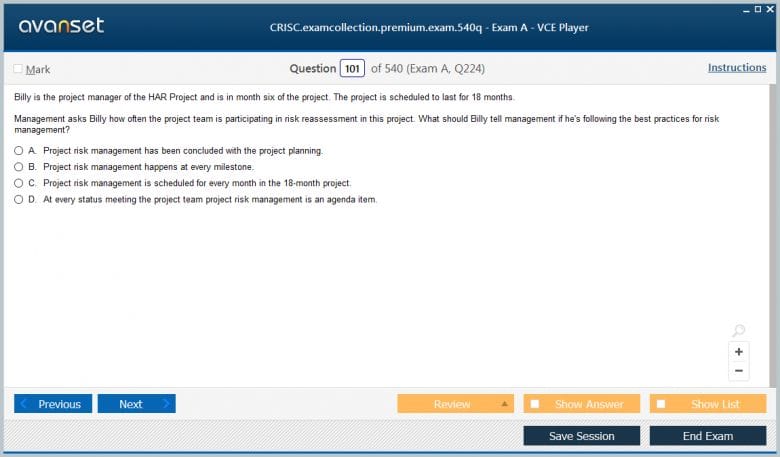 avanset

CRISC.examcollection.premium.exam.540q - Exam A - VCE Player

Mark

Question 101 of 540 (Exam A, Q224)

Instructions

Billy is the project manager of the HAR Project and is in month six of the project. The project is scheduled to last for 18 months.

Management asks Billy how often the project team is participating in risk reassessment in this project. What should Billy tell management if he's following the best practices for risk management?

A. Project risk management has been concluded with the project planning.
B. Project risk management happens at every milestone.
C. Project risk management is scheduled for every month in the 18-month project.
D. At every status meeting the project team project risk management is an agenda item.

+
−

Previous
Next
Review
Show Answer
Show List
Save Session
End Exam